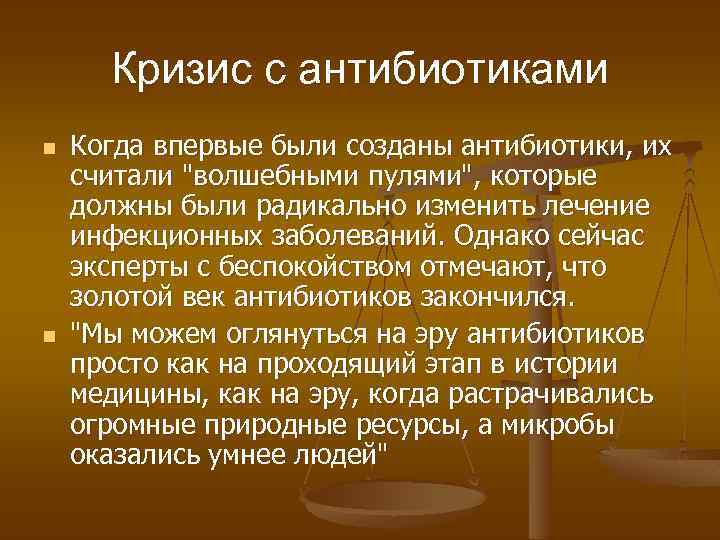 Кризис с антибиотиками

Когда впервые были созданы антибиотики, их считали "волшебными пулями", которые должны были радикально изменить лечение инфекционных заболеваний. Однако сейчас эксперты с беспокойством отмечают, что золотой век антибиотиков закончился.

"Мы можем оглянуться на эру антибиотиков просто как на проходящий этап в истории медицины, как на эру, когда растрачивались огромные природные ресурсы, а микробы оказались умнее людей"